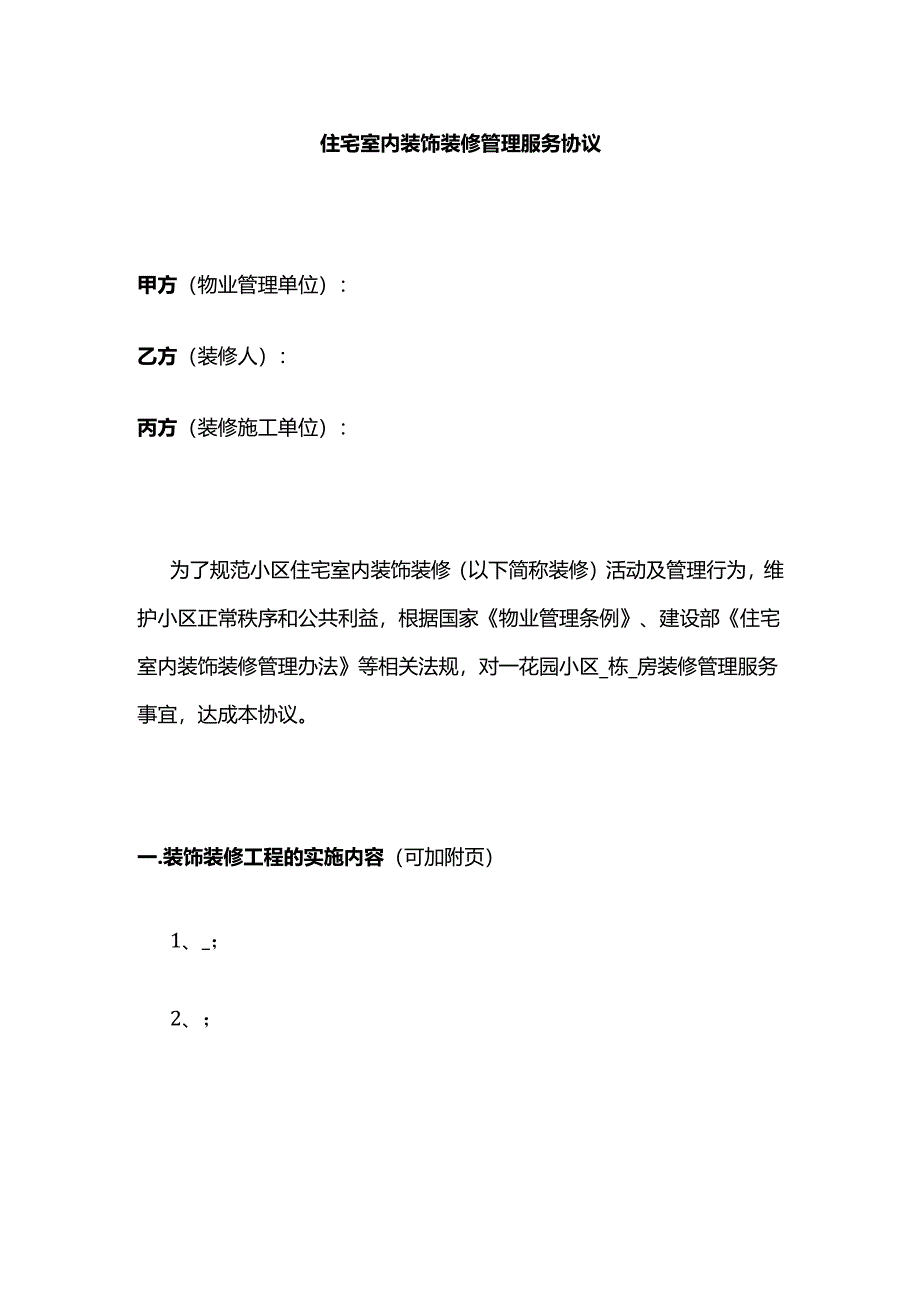 住宅室内装饰装修管理服务协议

甲方（物业管理单位）：

乙方（装修人）：

丙方（装修施工单位）：

为了规范小区住宅室内装饰装修（以下简称装修）活动及管理行为，维护小区正常秩序和公共利益，根据国家《物业管理条例》、建设部《住宅室内装饰装修管理办法》等相关法规，对一花园小区_栋_房装修管理服务事宜，达成本协议。

一.装饰装修工程的实施内容（可加附页）

1、_；

2、；